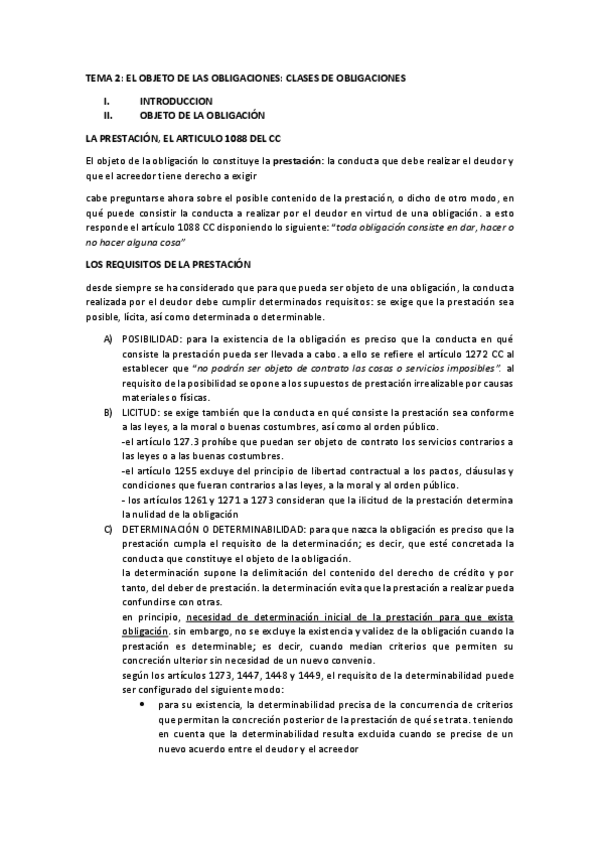 TEMA 2: EL OBJETO DE LAS OBLIGACIONES: CLASES DE OBLIGACIONES

I. INTRODUCCION
II. OBJETO DE LA OBLIGACIÓN

LA PRESTACIÓN, EL ARTICULO 1088 DEL CC

El objeto de la obligación lo constituye la prestación: la conducta que debe realizar el deudor y que el acreedor tiene derecho a exigir

cabe preguntarse ahora sobre el posible contenido de la prestación, o dicho de otro modo, en qué puede consistir la conducta a realizar por el deudor en virtud de una obligación. a esto responde el artículo 1088 CC disponiendo lo siguiente: "toda obligación consiste en dar, hacer o no hacer alguna cosa"

LOS REQUISITOS DE LA PRESTACIÓN

desde siempre se ha considerado que para que pueda ser objeto de una obligación, la conducta realizada por el deudor debe cumplir determinados requisitos: se exige que la prestación sea posible, lícita, así como determinada o determinable.

A) POSIBILIDAD: para la existencia de la obligación es preciso que la conducta en qué consiste la prestación pueda ser llevada a cabo. a ello se refiere el artículo 1272 CC al establecer que "no podrán ser objeto de contrato las cosas o servicios imposibles". al requisito de la posibilidad se opone a los supuestos de prestación irrealizable por causas materiales o físicas.
B) LICITUD: se exige también que la conducta en qué consiste la prestación sea conforme a las leyes, a la moral o buenas costumbres, así como al orden público.
-el artículo 127.3 prohíbe que puedan ser objeto de contrato los servicios contrarios a las leyes o a las buenas costumbres.
-el artículo 1255 excluye del principio de libertad contractual a los pactos, cláusulas y condiciones que fueran contrarios a las leyes, a la moral y al orden público.
- los artículos 1261 y 1271 a 1273 consideran que la ilicitud de la prestación determina la nulidad de la obligación
C) DETERMINACIÓN O DETERMINABILIDAD: para que nazca la obligación es preciso que la prestación cumpla el requisito de la determinación; es decir, que esté concretada la conducta que constituye el objeto de la obligación.
la determinación supone la delimitación del contenido del derecho de crédito y por tanto, del deber de prestación. la determinación evita que la prestación a realizar pueda confundirse con otras.
en principio, necesidad de determinación inicial de la prestación para que exista obligación. sin embargo, no se excluye la existencia y validez de la obligación cuando la prestación es determinable; es decir, cuando median criterios que permiten su concreción ulterior sin necesidad de un nuevo convenio.
según los artículos 1273, 1447, 1448 y 1449, el requisito de la determinabilidad puede ser configurado del siguiente modo:
• para su existencia, la determinabilidad precisa de la concurrencia de criterios que permitan la concreción posterior de la prestación de qué se trata. teniendo en cuenta que la determinabilidad resulta excluida cuando se precise de un nuevo acuerdo entre el deudor y el acreedor